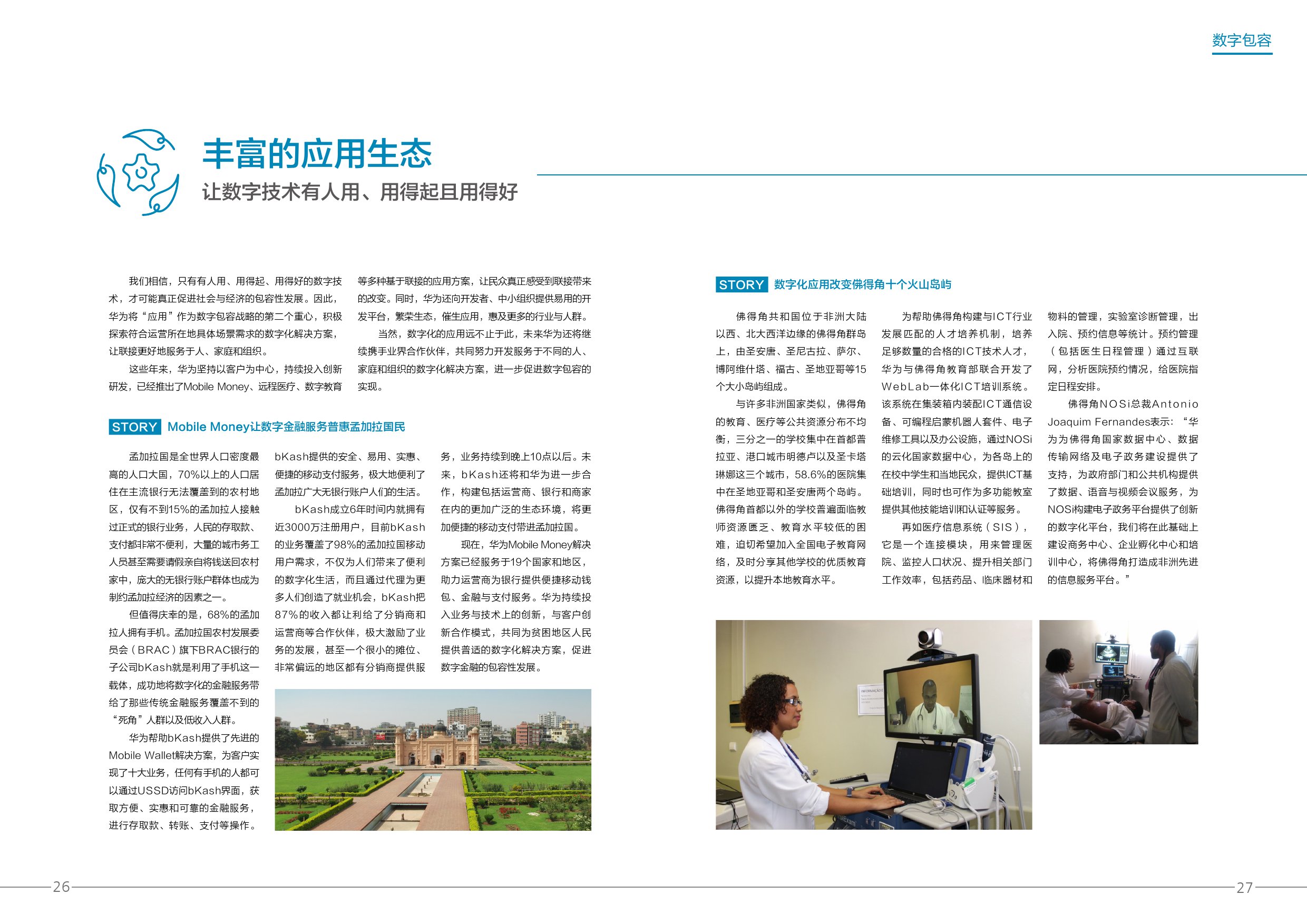 数字包容

丰富的应用生态

让数字技术有人用、用得起且用得好

我们相信，只有有人用、用得起、用得好的数字技术，才可能真正促进社会与经济的包容性发展。因此，华为将“应用”作为数字包容战略的第二个重心，积极探索符合运营所在地具体场景需求的数字化解决方案，让联接更好地服务于人、家庭和组织。

这些年来，华为坚持以客户为中心，持续投入创新研发，已经推出了Mobile Money、远程医疗、数字教育等多种基于联接的应用方案，让民众真正感受到联接带来的改变。同时，华为还向开发者、中小组织提供易用的开发平台，繁荣生态，催生应用，惠及更多的行业与人群。

当然，数字化的应用远不止于此，未来华为还将继续携手业界合作伙伴，共同努力开发服务于不同的人、家庭和组织的数字化解决方案，进一步促进数字包容的实现。

STORY Mobile Money让数字金融服务普惠孟加拉国民

孟加拉国是全世界人口密度最高的人口大国，70%以上的人口居住在主流银行无法覆盖到的农村地区，仅有不到15%的孟加拉人接触过正式的银行业务，人民的存取款、支付都非常不便利，大量的城市务工人员甚至需要请假亲自将钱送回农村家中，庞大的无银行账户群体也成为制约孟加拉经济的因素之一。

但值得庆幸的是，68%的孟加拉人拥有手机。孟加拉国农村发展委员会（BRAC）旗下BRAC银行的子公司bKash就是利用了手机这一载体，成功地将数字化的金融服务带给了那些传统金融服务覆盖不到的“死角”人群以及低收入人群。

华为帮助bKash提供了先进的Mobile Wallet解决方案，为客户实现了十大业务，任何有手机的人都可以通过USSD访问bKash界面，获取方便、实惠和可靠的金融服务，进行存取款、转账、支付等操作。bKash提供的安全、易用、实惠、便捷的移动支付服务，极大地便利了孟加拉广大无银行账户人们的生活。

bKash成立6年时间内就拥有近3000万注册用户，目前bKash的业务覆盖了98%的孟加拉国移动用户需求，不仅为人们带来了便利的数字化生活，而且通过代理为更多人们创造了就业机会，bKash把87%的收入都让利给了分销商和运营商等合作伙伴，极大激励了业务的发展，甚至一个很小的摊位、非常偏远的地区都有分销商提供服务，业务持续到晚上10点以后。未来，bKash还将和华为进一步合作，构建包括运营商、银行和商家在内的更加广泛的生态环境，将更加便捷的移动支付带进孟加拉国。

现在，华为Mobile Money解决方案已经服务于19个国家和地区，助力运营商为银行提供便捷移动钱包、金融与支付服务。华为持续投入业务与技术上的创新，与客户创新合作模式，共同为贫困地区人民提供普适的数字化解决方案，促进数字金融的包容性发展。

STORY 数字化应用改变佛得角十个火山岛屿

佛得角共和国位于非洲大陆以西、北大西洋边缘的佛得角群岛上，由圣安唐、圣尼古拉、萨尔、博阿维什塔、福古、圣地亚哥等15个大小岛屿组成。

与许多非洲国家类似，佛得角的教育、医疗等公共资源分布不均衡，三分之一的学校集中在首都普拉亚、港口城市明德卢以及圣卡塔琳娜这三个城市，58.6%的医院集中在圣地亚哥和圣安唐两个岛屿。佛得角首都以外的学校普遍面临教师资源匮乏、教育水平较低的困难，迫切希望加入全国电子教育网络，及时分享其他学校的优质教育资源，以提升本地教育水平。

为帮助佛得角构建与ICT行业发展匹配的人才培养机制，培养足够数量的合格的ICT技术人才，华为与佛得角教育部联合开发了WebLab一体化ICT培训系统。该系统在集装箱内装配ICT通信设备、可编程启蒙机器人套件、电子维修工具以及办公设施，通过NOSi的云化国家数据中心，为各岛上的在校中学生和当地民众，提供ICT基础培训，同时也可作为多功能教室提供其他技能培训和认证等服务。

再如医疗信息系统（SIS），它是一个连接模块，用来管理医院、监控人口状况、提升相关部门工作效率，包括药品、临床器材和物料的管理，实验室诊断管理，出入院、预约信息等统计。预约管理（包括医生日程管理）通过互联网，分析医院预约情况，给医院指定日程安排。

佛得角NOSi总裁Antonio Joaquim Fernandes表示：“华为为佛得角国家数据中心、数据传输网络及电子政务建设提供了支持，为政府部门和公共机构提供了数据、语音与视频会议服务，为NOSi构建电子政务平台提供了创新的数字化平台，我们将在此基础上建设商务中心、企业孵化中心和培训中心，将佛得角打造成非洲先进的信息服务平台。”

26

27